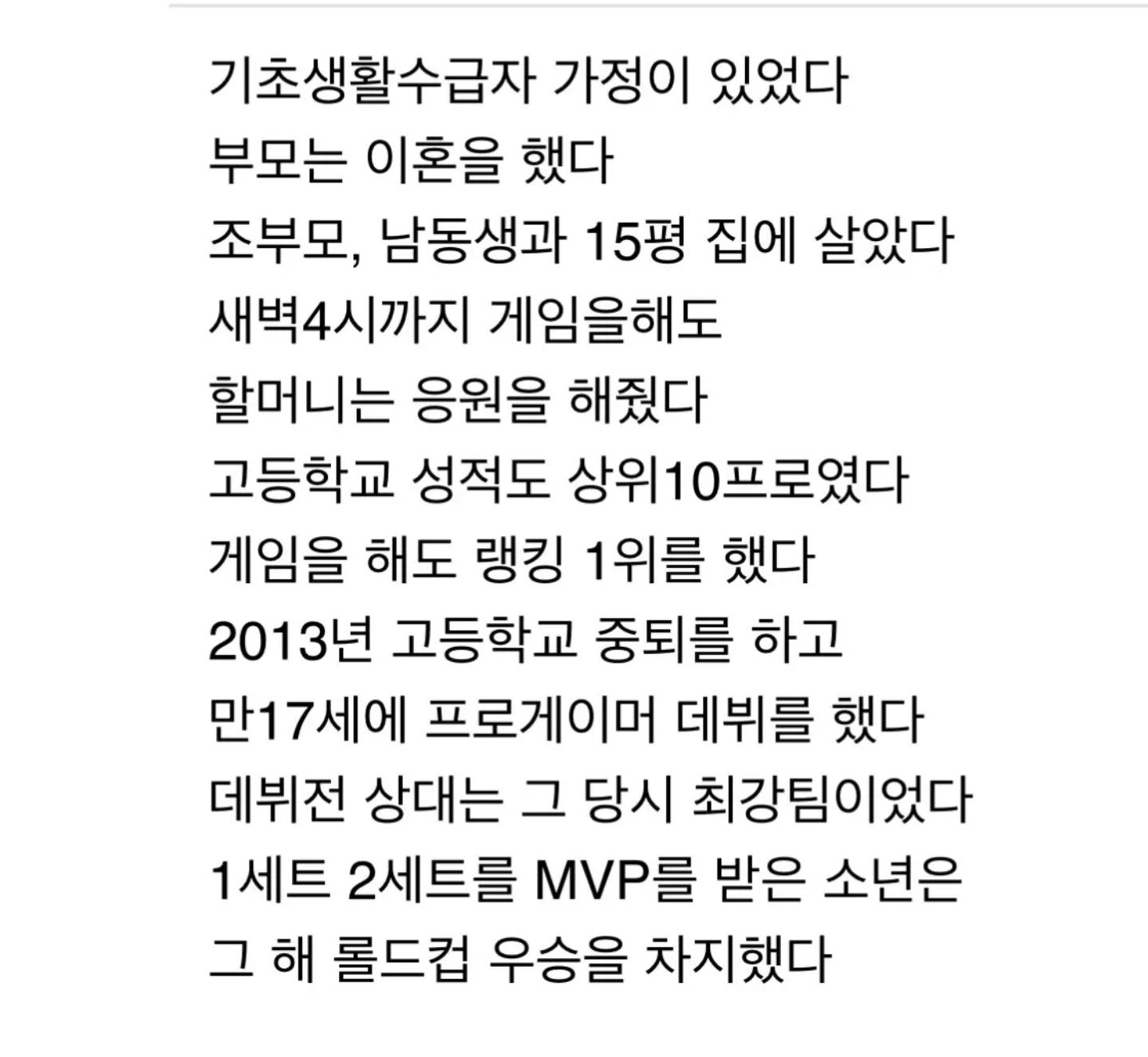 기초생활수급자 가정이 있었다
부모는 이혼을 했다
조부모, 남동생과 15평 집에 살았다
새벽4시까지 게임을해도
할머니는 응원을 해줬다
고등학교 성적도 상위10프로였다
게임을 해도 랭킹 1위를 했다
2013년 고등학교 중퇴를 하고
만17세에 프로게이머 데뷔를 했다
데뷔전 상대는 그 당시 최강팀이었다
1세트 2세트를 MVP를 받은 소년은
그 해 롤드컵 우승을 차지했다